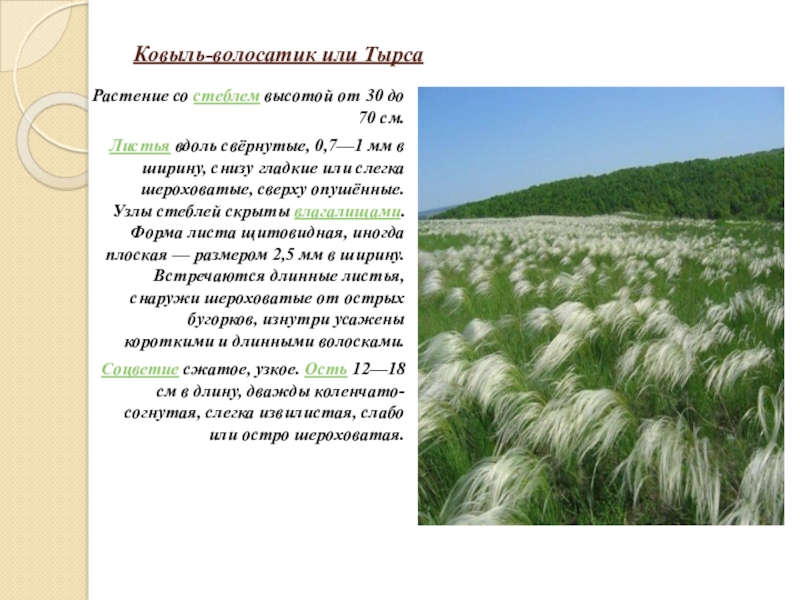 Ковыль-волосатик или Тырса

Растение со стеблем высотой от 30 до 70 см.

Листья вдоль свёрнутые, 0,7—1 мм в ширину, снизу гладкие или слегка шероховатые, сверху опушённые. Узлы стеблей скрыты влагалищами. Форма листа щитовидная, иногда плоская — размером 2,5 мм в ширину. Встречаются длинные листья, снаружи шероховатые от острых бугорков, изнутри усажены короткими и длинными волосками.

Соцветие сжатое, узкое. Ость 12—18 см в длину, дважды коленчато-согнутая, слегка извилистая, слабо или остро шероховатая.